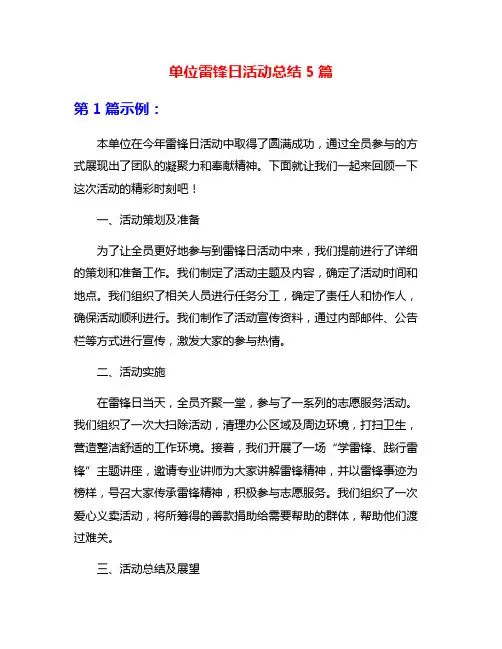 单位雷锋日活动总结 5 篇

第 1 篇示例：

本单位在今年雷锋日活动中取得了圆满成功，通过全员参与的方式展现出了团队的凝聚力和奉献精神。下面就让我们一起来回顾一下这次活动的精彩时刻吧！

一、活动策划及准备

为了让全员更好地参与到雷锋日活动中来，我们提前进行了详细的策划和准备工作。我们制定了活动主题及内容，确定了活动时间和地点。我们组织了相关人员进行任务分工，确定了责任人和协作人，确保活动顺利进行。我们制作了活动宣传资料，通过内部邮件、公告栏等方式进行宣传，激发大家的参与热情。

二、活动实施

在雷锋日当天，全员齐聚一堂，参与了一系列的志愿服务活动。我们组织了一次大扫除活动，清理办公区域及周边环境，打扫卫生，营造整洁舒适的工作环境。接着，我们开展了一场“学雷锋、践行雷锋”主题讲座，邀请专业讲师为大家讲解雷锋精神，并以雷锋事迹为榜样，号召大家传承雷锋精神，积极参与志愿服务。我们组织了一次爱心义卖活动，将所筹得的善款捐助给需要帮助的群体，帮助他们渡过难关。

三、活动总结及展望